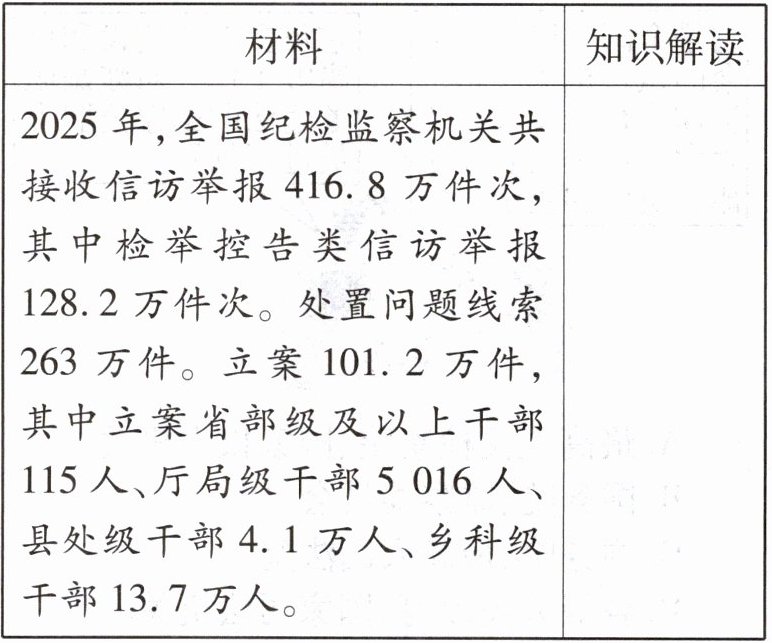 | 材料 | 知识解读 |
|---|---|
| 2025 年,全国纪检监察机关共接收信访举报 416.8 万件次,其中检举控告类信访举报 128.2 万件次。处置问题线索 263 万件。立案 101.2 万件,其中立案省部级及以上干部 115 人、厅局级干部 5 016 人、县处级干部 4.1 万人、乡科级干部 13.7 万人。 | |